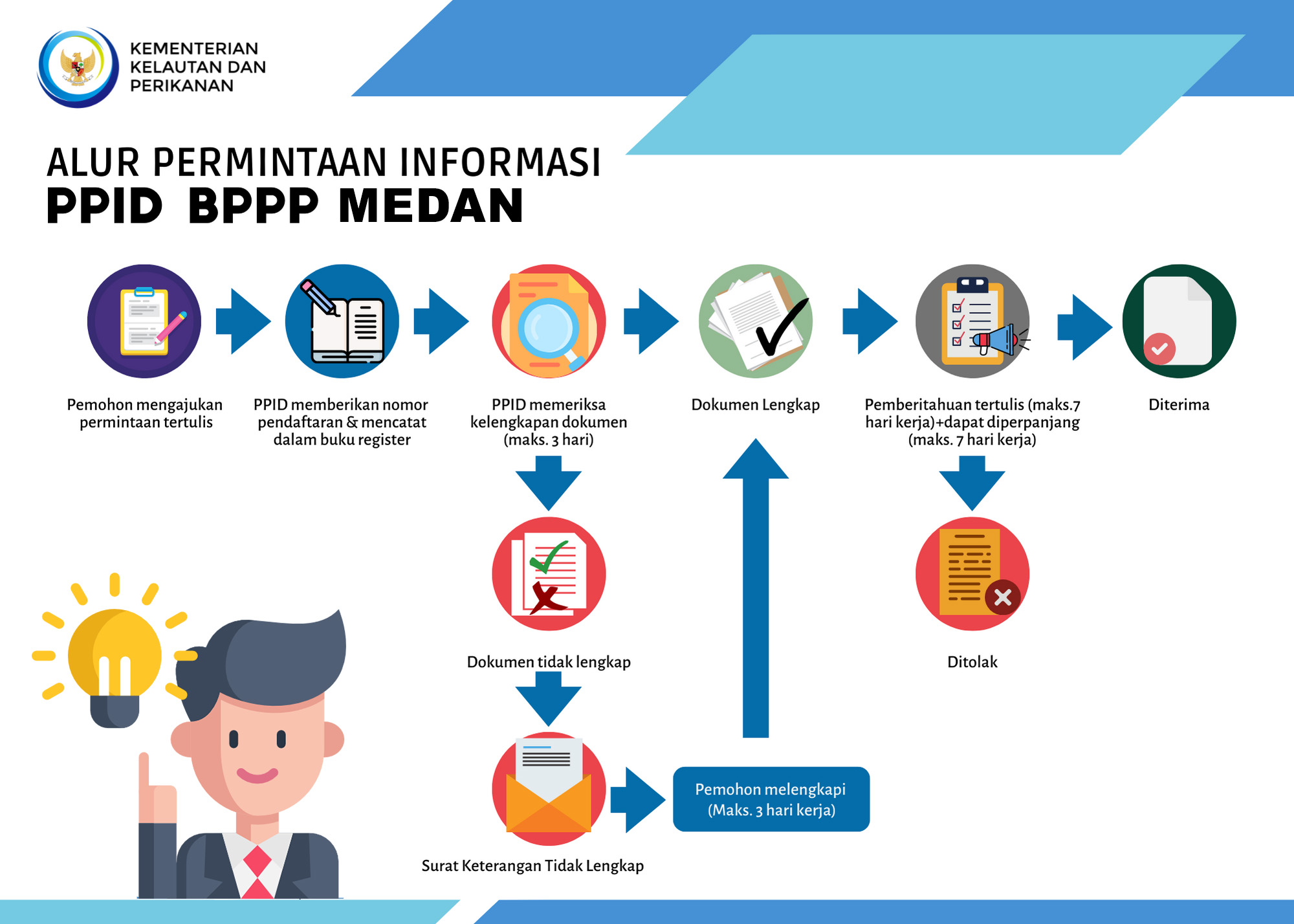 KEMENTERIAN KELAUTAN DAN PERIKANAN

ALUR PERMINTAAN INFORMASI
PPID BPPP MEDAN

Pemohon mengajukan permintaan tertulis

PPID memberikan nomor pendaftaran & mencatat dalam buku register

PPID memeriksa kelengkapan dokumen (maks. 3 hari)

Dokumen Lengkap

Pemberitahuan tertulis (maks.7 hari kerja)+dapat diperpanjang (maks. 7 hari kerja)

Diterima

Dokumen tidak lengkap

Ditolak

Surat Keterangan Tidak Lengkap

Pemohon melengkapi (Maks. 3 hari kerja)